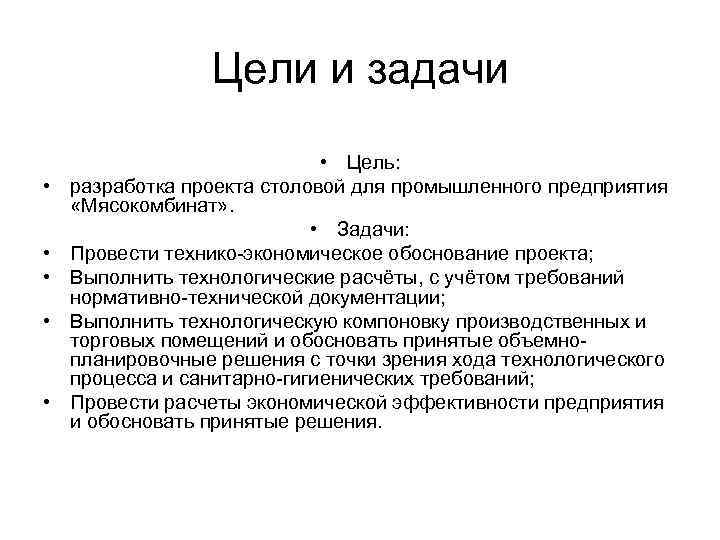 Цели и задачи

• Цель:

• разработка проекта столовой для промышленного предприятия «Мясокомбинат».

• Задачи:

• Провести технико-экономическое обоснование проекта;

• Выполнить технологические расчёты, с учётом требований нормативно-технической документации;

• Выполнить технологическую компоновку производственных и торговых помещений и обосновать принятые объемно-планировочные решения с точки зрения хода технологического процесса и санитарно-гигиенических требований;

• Провести расчеты экономической эффективности предприятия и обосновать принятые решения.